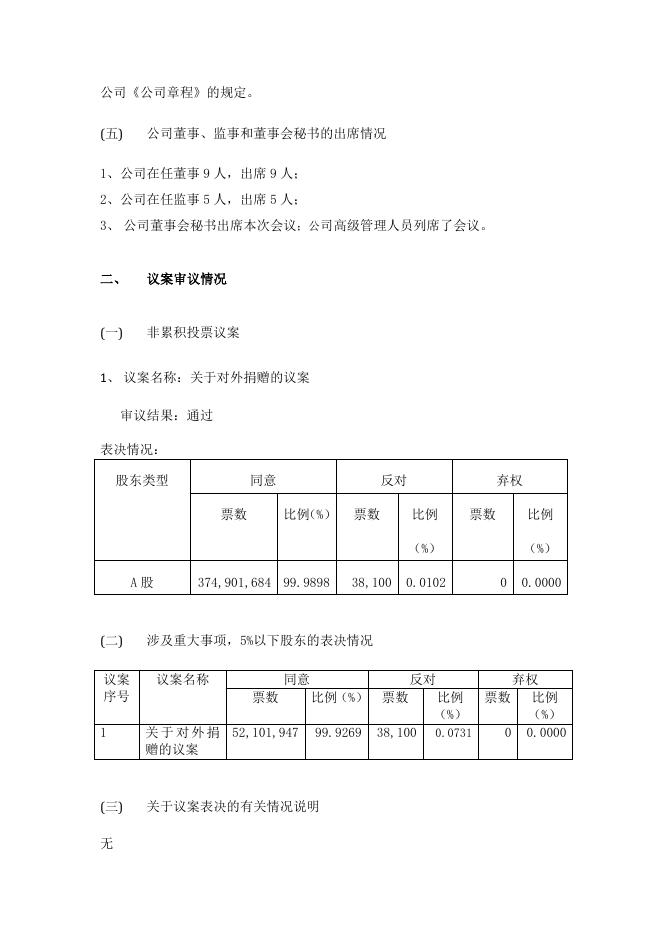 公司《公司章程》的规定。

(五)　公司董事、监事和董事会秘书的出席情况

1、公司在任董事 9 人，出席 9 人；

2、公司在任监事 5 人，出席 5 人；

3、 公司董事会秘书出席本次会议；公司高级管理人员列席了会议。

二、　议案审议情况

(一)　非累积投票议案

1、 议案名称：关于对外捐赠的议案

审议结果：通过

表决情况：

| 股东类型 | 同意 | | 反对 | | 弃权 | |
|---|---|---|---|---|---|---|
| | 票数 | 比例(%) | 票数 | 比例（%） | 票数 | 比例（%） |
| A 股 | 374,901,684 | 99.9898 | 38,100 | 0.0102 | 0 | 0.0000 |

(二)　涉及重大事项，5%以下股东的表决情况

| 议案序号 | 议案名称 | 同意 | | 反对 | | 弃权 | |
|---|---|---|---|---|---|---|---|
| | | 票数 | 比例（%） | 票数 | 比例（%） | 票数 | 比例（%） |
| 1 | 关于对外捐赠的议案 | 52,101,947 | 99.9269 | 38,100 | 0.0731 | 0 | 0.0000 |

(三)　关于议案表决的有关情况说明

无